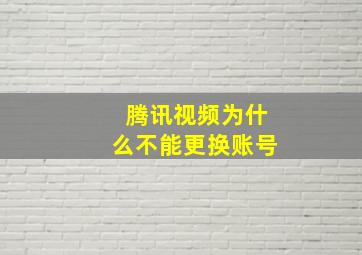 腾讯视频为什么不能更换账号